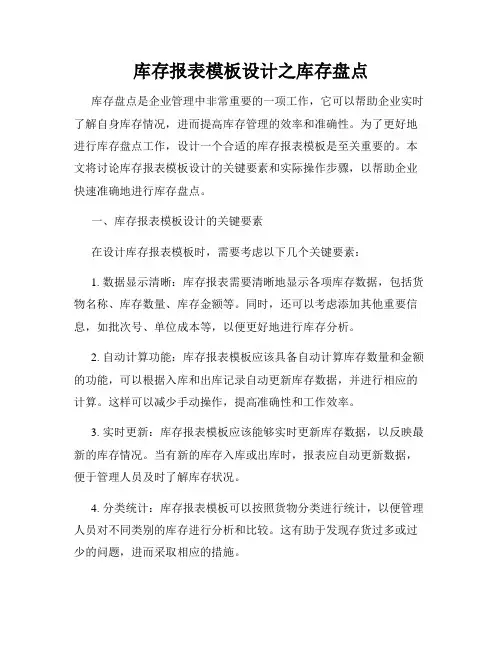 库存报表模板设计之库存盘点

库存盘点是企业管理中非常重要的一项工作，它可以帮助企业实时了解自身库存情况，进而提高库存管理的效率和准确性。为了更好地进行库存盘点工作，设计一个合适的库存报表模板是至关重要的。本文将讨论库存报表模板设计的关键要素和实际操作步骤，以帮助企业快速准确地进行库存盘点。

一、库存报表模板设计的关键要素

在设计库存报表模板时，需要考虑以下几个关键要素：

1. 数据显示清晰：库存报表需要清晰地显示各项库存数据，包括货物名称、库存数量、库存金额等。同时，还可以考虑添加其他重要信息，如批次号、单位成本等，以便更好地进行库存分析。

2. 自动计算功能：库存报表模板应该具备自动计算库存数量和金额的功能，可以根据入库和出库记录自动更新库存数据，并进行相应的计算。这样可以减少手动操作，提高准确性和工作效率。

3. 实时更新：库存报表模板应该能够实时更新库存数据，以反映最新的库存情况。当有新的库存入库或出库时，报表应自动更新数据，便于管理人员及时了解库存状况。

4. 分类统计：库存报表模板可以按照货物分类进行统计，以便管理人员对不同类别的库存进行分析和比较。这有助于发现存货过多或过少的问题，进而采取相应的措施。